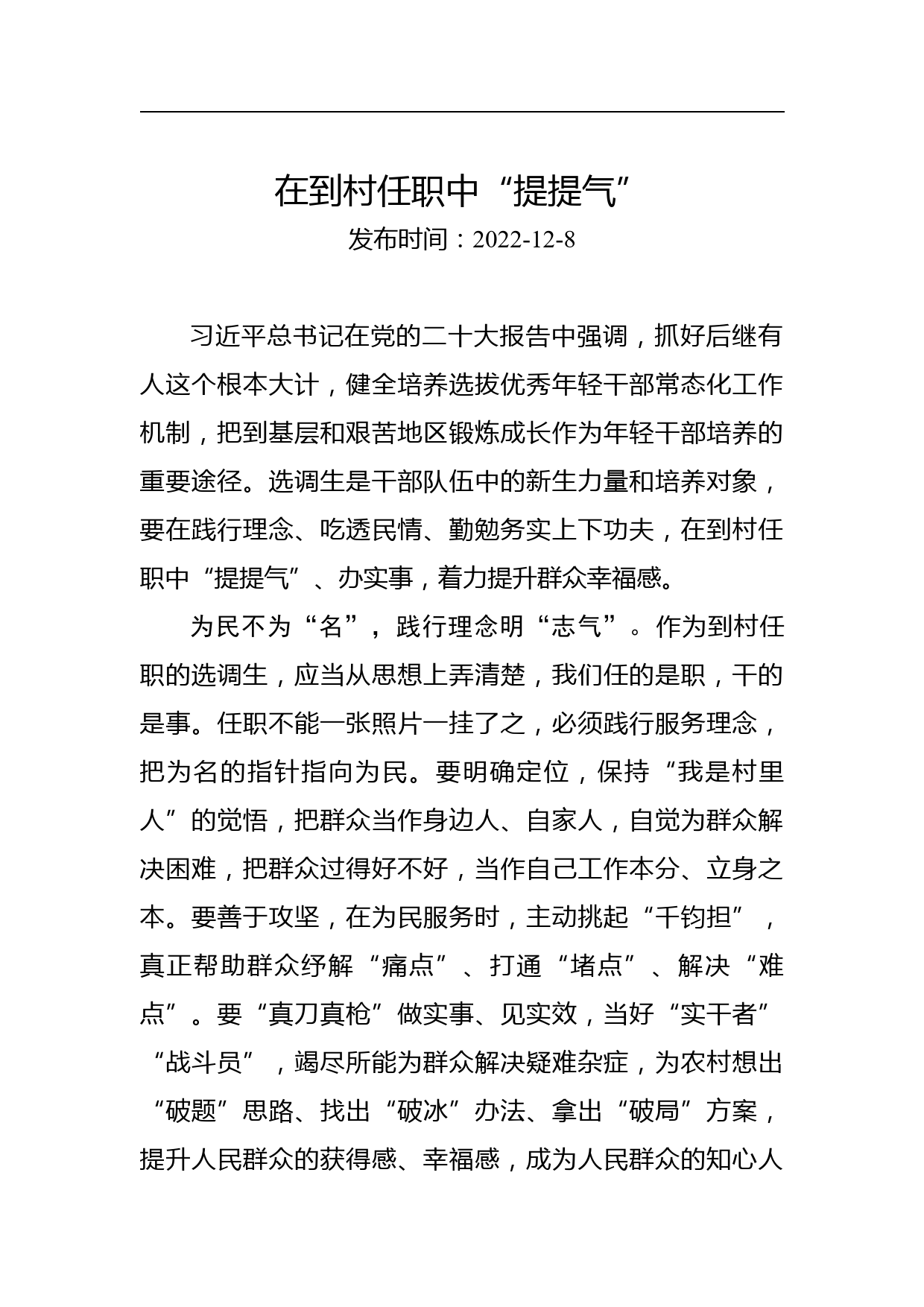 在到村任职中“提提气”
发布时间：2022-12-8

习近平总书记在党的二十大报告中强调，抓好后继有人这个根本大计，健全培养选拔优秀年轻干部常态化工作机制，把到基层和艰苦地区锻炼成长作为年轻干部培养的重要途径。选调生是干部队伍中的新生力量和培养对象，要在践行理念、吃透民情、勤勉务实上下功夫，在到村任职中“提提气”、办实事，着力提升群众幸福感。

为民不为“名”，践行理念明“志气”。作为到村任职的选调生，应当从思想上弄清楚，我们任的是职，干的是事。任职不能一张照片一挂了之，必须践行服务理念，把为名的指针指向为民。要明确定位，保持“我是村里人”的觉悟，把群众当作身边人、自家人，自觉为群众解决困难，把群众过得好不好，当作自己工作本分、立身之本。要善于攻坚，在为民服务时，主动挑起“千钧担”，真正帮助群众纾解“痛点”、打通“堵点”、解决“难点”。要“真刀真枪”做实事、见实效，当好“实干者”“战斗员”，竭尽所能为群众解决疑难杂症，为农村想出“破题”思路、找出“破冰”办法、拿出“破局”方案，提升人民群众的获得感、幸福感，成为人民群众的知心人